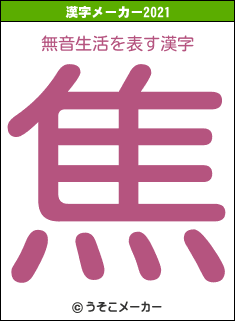 漢字メーカー2021

無音生活を表す漢字

焦

© うそこメーカー